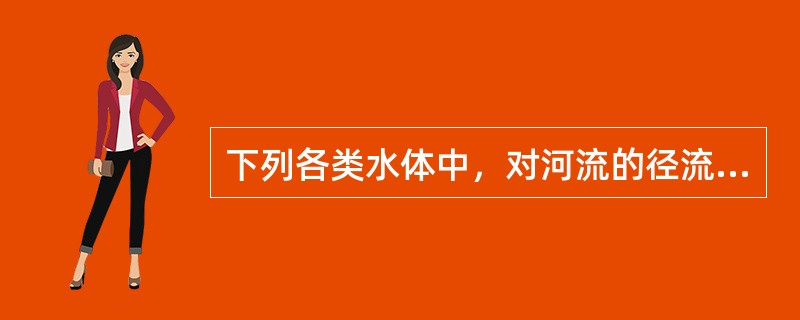 下列各类水体中，对河流的径流...